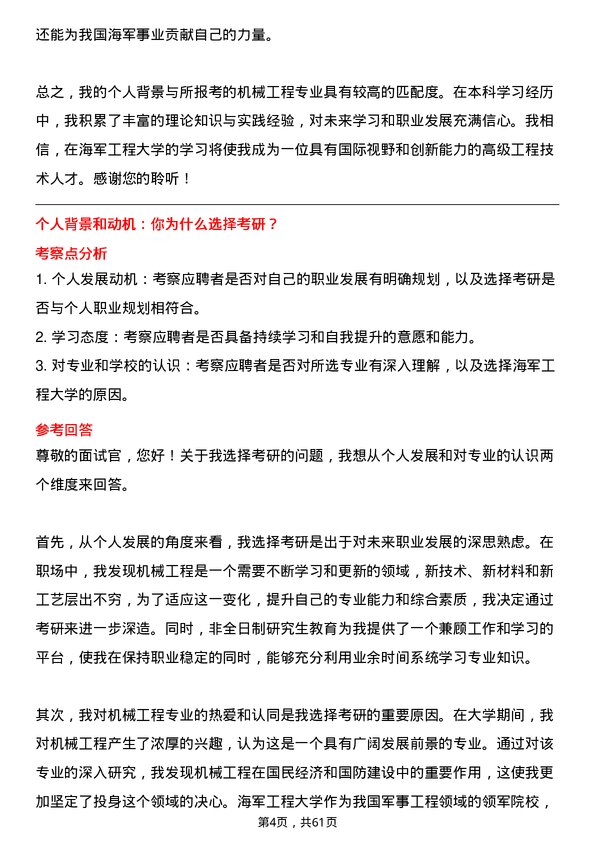 还能为我国海军事业贡献自己的力量。

总之，我的个人背景与所报考的机械工程专业具有较高的匹配度。在本科学习经历中，我积累了丰富的理论知识与实践经验，对未来学习和职业发展充满信心。我相信，在海军工程大学的学习将使我成为一位具有国际视野和创新能力的高级工程技术人才。感谢您的聆听！

个人背景和动机：你为什么选择考研？

考察点分析

1. 个人发展动机：考察应聘者是否对自己的职业发展有明确规划，以及选择考研是否与个人职业规划相符合。

2. 学习态度：考察应聘者是否具备持续学习和自我提升的意愿和能力。

3. 对专业和学校的认识：考察应聘者是否对所选专业有深入理解，以及选择海军工程大学的原因。

参考回答

尊敬的面试官，您好！关于我选择考研的问题，我想从个人发展和对专业的认识两个维度来回答。

首先，从个人发展的角度来看，我选择考研是出于对未来职业发展的深思熟虑。在职场中，我发现机械工程是一个需要不断学习和更新的领域，新技术、新材料和新工艺层出不穷，为了适应这一变化，提升自己的专业能力和综合素质，我决定通过考研来进一步深造。同时，非全日制研究生教育为我提供了一个兼顾工作和学习的平台，使我在保持职业稳定的同时，能够充分利用业余时间系统学习专业知识。

其次，我对机械工程专业的热爱和认同是我选择考研的重要原因。在大学期间，我对机械工程产生了浓厚的兴趣，认为这是一个具有广阔发展前景的专业。通过对该专业的深入研究，我发现机械工程在国民经济和国防建设中的重要作用，这使我更加坚定了投身这个领域的决心。海军工程大学作为我国军事工程领域的领军院校，

第4页，共61页